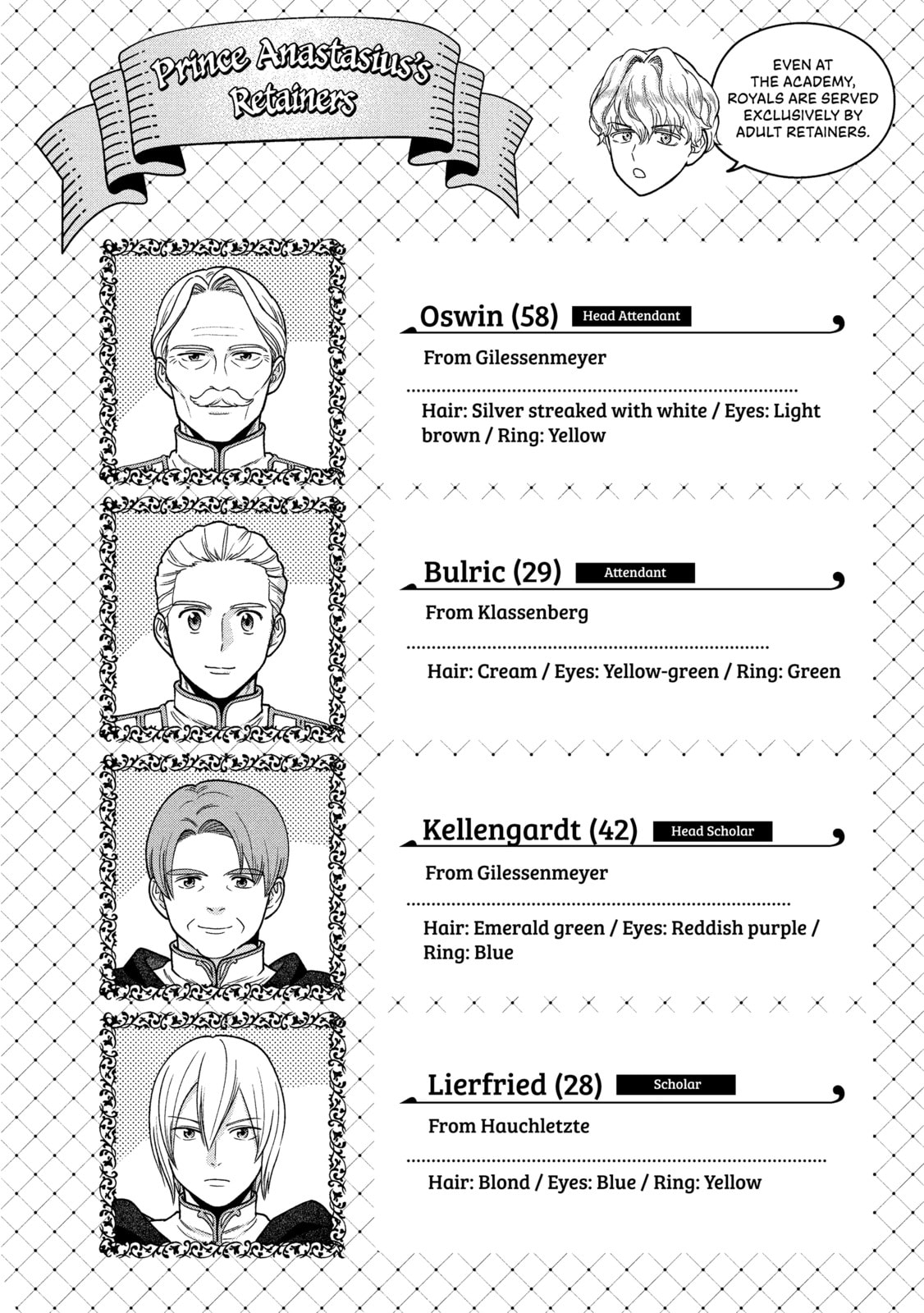 Prince Anastasius's Retainers

EVEN AT THE ACADEMY, ROYALS ARE SERVED EXCLUSIVELY BY ADULT RETAINERS.

Oswin (58) Head Attendant

From Gilessenmeyer

Hair: Silver streaked with white / Eyes: Light brown / Ring: Yellow

Bulric (29) Attendant

From Klassenberg

Hair: Cream / Eyes: Yellow-green / Ring: Green

Kellengardt (42) Head Scholar

From Gilessenmeyer

Hair: Emerald green / Eyes: Reddish purple / Ring: Blue

Lierfried (28) Scholar

From Hauchletzte

Hair: Blond / Eyes: Blue / Ring: Yellow